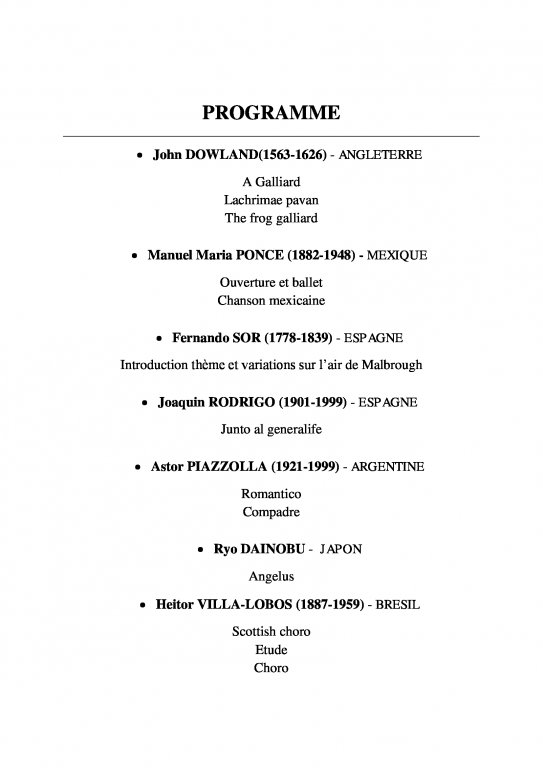 PROGRAMME

• John DOWLAND(1563-1626) - ANGLETERRE

A Galliard
Lachrimae pavan
The frog galliard

• Manuel Maria PONCE (1882-1948) - MEXIQUE

Ouverture et ballet
Chanson mexicaine

• Fernando SOR (1778-1839) - ESPAGNE

Introduction thème et variations sur l'air de Malbrough

• Joaquin RODRIGO (1901-1999) - ESPAGNE

Junto al generalife

• Astor PIAZZOLLA (1921-1999) - ARGENTINE

Romantico
Compadre

• Ryo DAINOBU - JAPON

Angelus

• Heitor VILLA-LOBOS (1887-1959) - BRESIL

Scottish choro
Etude
Choro